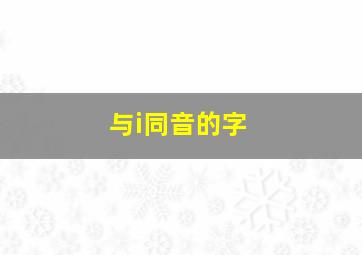 与i同音的字